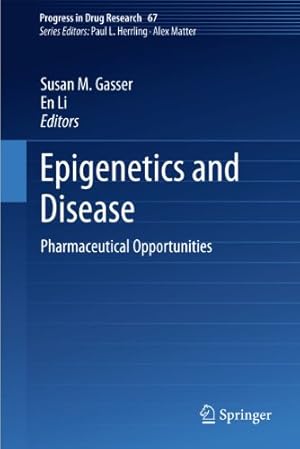 Progress in Drug Research 67
Series Editors: Paul L. Herrling · Alex Matter

Susan M. Gasser
En Li
Editors

Epigenetics and Disease

Pharmaceutical Opportunities

Springer